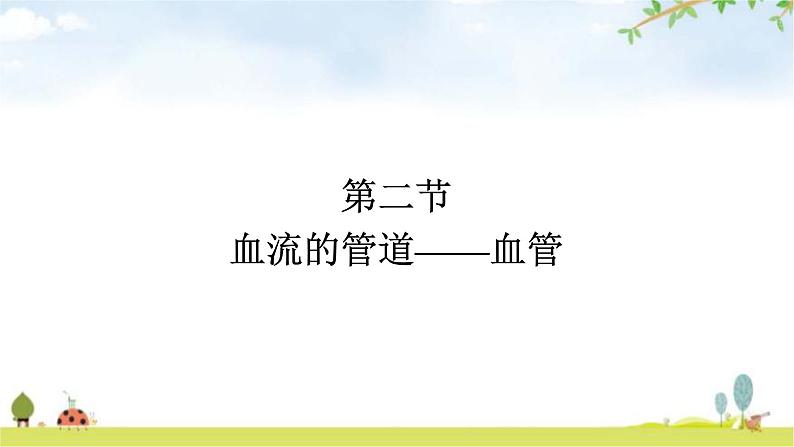 第二节
血流的管道——血管